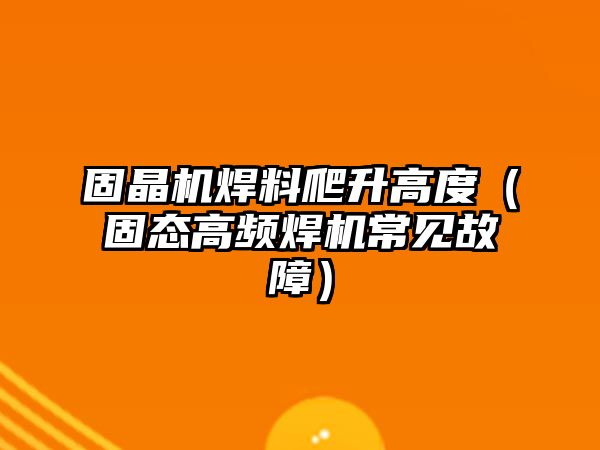 固晶机焊料爬升高度（固态高频焊机常见故障）